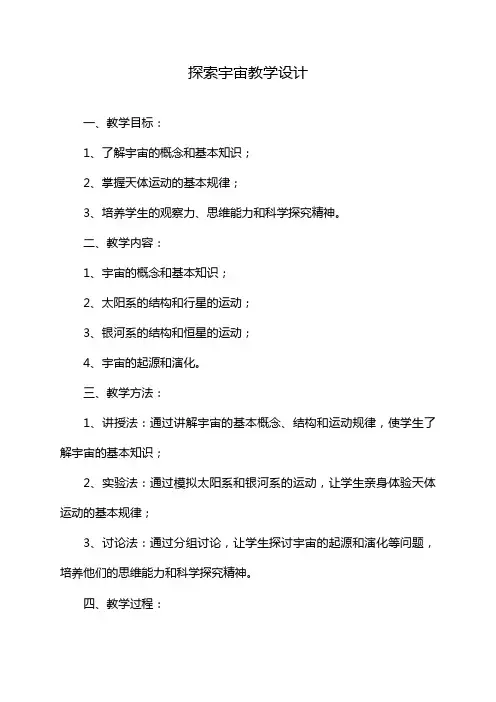 探索宇宙教学设计

一、教学目标：

1、了解宇宙的概念和基本知识；

2、掌握天体运动的基本规律；

3、培养学生的观察力、思维能力和科学探究精神。

二、教学内容：

1、宇宙的概念和基本知识；

2、太阳系的结构和行星的运动；

3、银河系的结构和恒星的运动；

4、宇宙的起源和演化。

三、教学方法：

1、讲授法：通过讲解宇宙的基本概念、结构和运动规律，使学生了解宇宙的基本知识；

2、实验法：通过模拟太阳系和银河系的运动，让学生亲身体验天体运动的基本规律；

3、讨论法：通过分组讨论，让学生探讨宇宙的起源和演化等问题，培养他们的思维能力和科学探究精神。

四、教学过程：